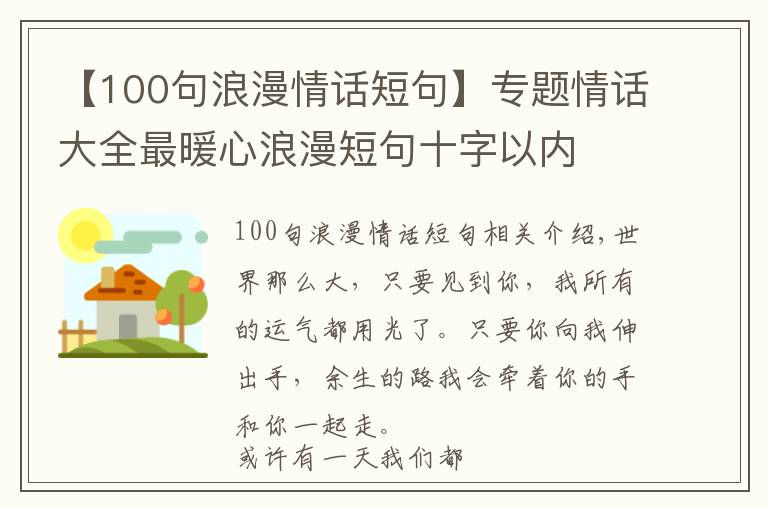 【100句浪漫情话短句】专题情话大全最暖心浪漫短句十字以内

100句浪漫情话短句相关介绍，世界那么大，只要见到你，我所有的运气都用光了。只要你向我伸出手，余生的路我会牵着你的手和你一起走。
或许有一天我们都